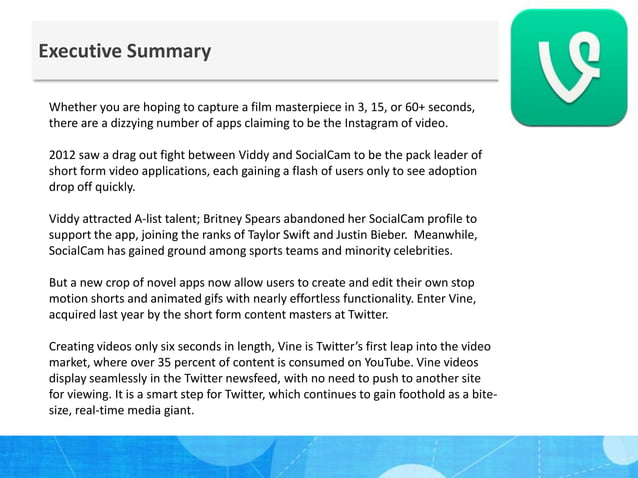 Executive Summary

Whether you are hoping to capture a film masterpiece in 3, 15, or 60+ seconds, there are a dizzying number of apps claiming to be the Instagram of video.

2012 saw a drag out fight between Viddy and SocialCam to be the pack leader of short form video applications, each gaining a flash of users only to see adoption drop off quickly.

Viddy attracted A-list talent; Britney Spears abandoned her SocialCam profile to support the app, joining the ranks of Taylor Swift and Justin Bieber. Meanwhile, SocialCam has gained ground among sports teams and minority celebrities.

But a new crop of novel apps now allow users to create and edit their own stop motion shorts and animated gifs with nearly effortless functionality. Enter Vine, acquired last year by the short form content masters at Twitter.

Creating videos only six seconds in length, Vine is Twitter's first leap into the video market, where over 35 percent of content is consumed on YouTube. Vine videos display seamlessly in the Twitter newsfeed, with no need to push to another site for viewing. It is a smart step for Twitter, which continues to gain foothold as a bite-size, real-time media giant.